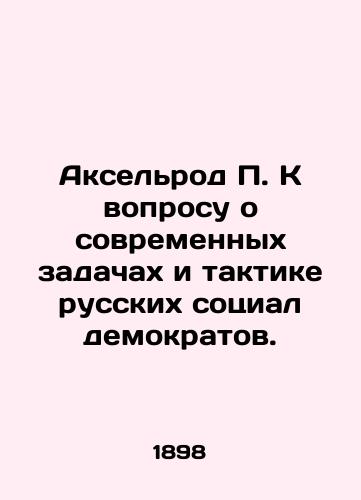 Аксельрод П. К вопросу о современных задачах и тактике русских социал демократов.

1898